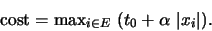 $\text{cost} = \max_{i \in E} \ (t_0 + \alpha \ |x_i|).$